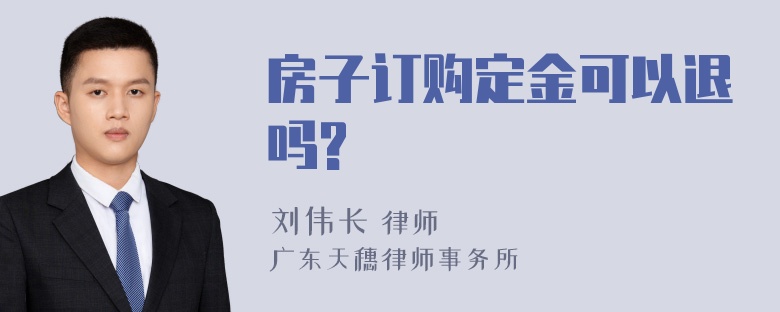 房子订购定金可以退吗?

刘伟长 律师
广东天穗律师事务所